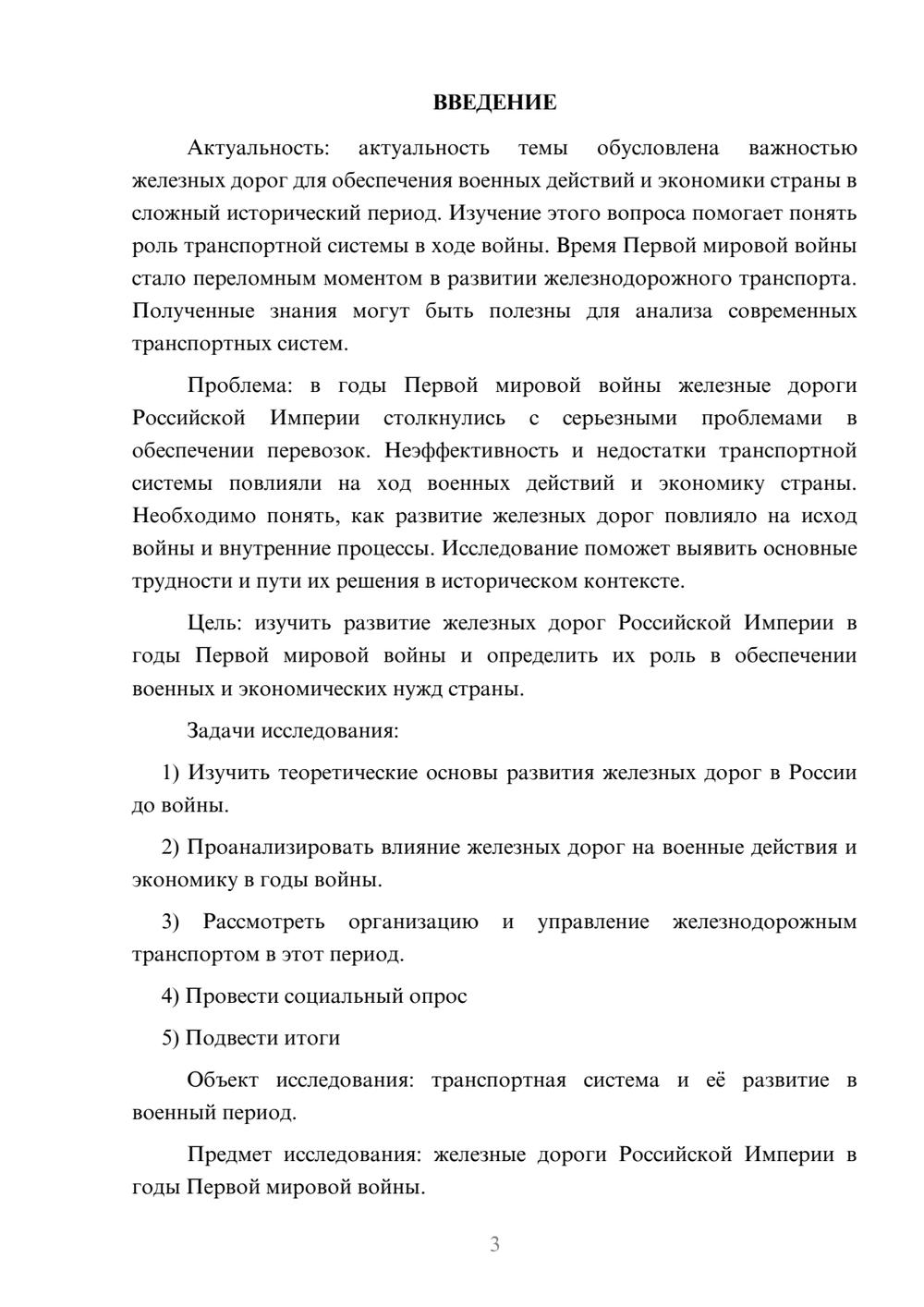 ВВЕДЕНИЕ

Актуальность: актуальность темы обусловлена важностью железных дорог для обеспечения военных действий и экономики страны в сложный исторический период. Изучение этого вопроса помогает понять роль транспортной системы в ходе войны. Время Первой мировой войны стало переломным моментом в развитии железнодорожного транспорта. Полученные знания могут быть полезны для анализа современных транспортных систем.

Проблема: в годы Первой мировой войны железные дороги Российской Империи столкнулись с серьезными проблемами в обеспечении перевозок. Неэффективность и недостатки транспортной системы повлияли на ход военных действий и экономику страны. Необходимо понять, как развитие железных дорог повлияло на исход войны и внутренние процессы. Исследование поможет выявить основные трудности и пути их решения в историческом контексте.

Цель: изучить развитие железных дорог Российской Империи в годы Первой мировой войны и определить их роль в обеспечении военных и экономических нужд страны.

Задачи исследования:

1) Изучить теоретические основы развития железных дорог в России до войны.

2) Проанализировать влияние железных дорог на военные действия и экономику в годы войны.

3) Рассмотреть организацию и управление железнодорожным транспортом в этот период.

4) Провести социальный опрос

5) Подвести итоги

Объект исследования: транспортная система и её развитие в военный период.

Предмет исследования: железные дороги Российской Империи в годы Первой мировой войны.

3